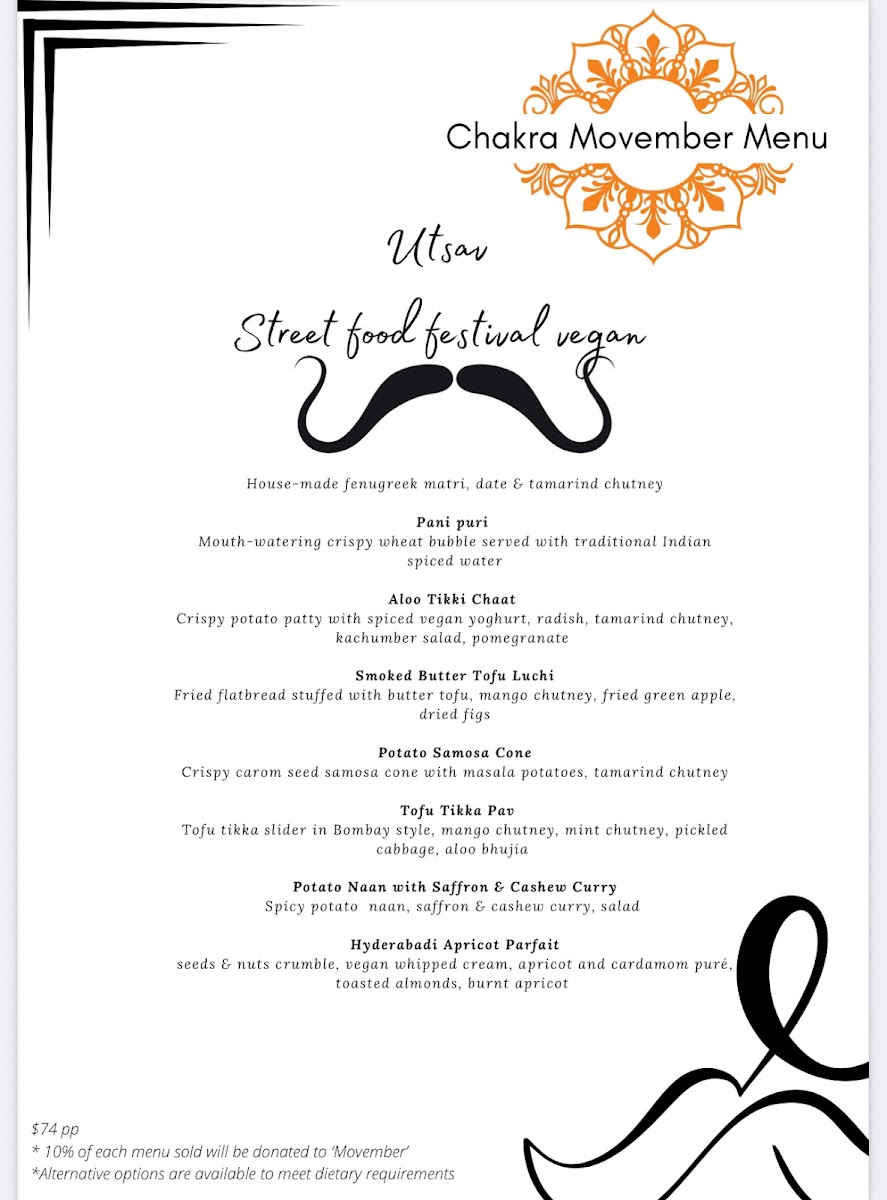 Chakra Movember Menu

Utsav

Street food festival vegan

House-made fenugreek matri, date & tamarind chutney

Pani puri
Mouth-watering crispy wheat bubble served with traditional Indian spiced water

Aloo Tikki Chaat
Crispy potato patty with spiced vegan yoghurt, radish, tamarind chutney, kachumber salad, pomegranate

Smoked Butter Tofu Luchi
Fried flatbread stuffed with butter tofu, mango chutney, fried green apple, dried figs

Potato Samosa Cone
Crispy carom seed samosa cone with masala potatoes, tamarind chutney

Tofu Tikka Pav
Tofu tikka slider in Bombay style, mango chutney, mint chutney, pickled cabbage, aloo bhujia

Potato Naan with Saffron & Cashew Curry
Spicy potato naan, saffron & cashew curry, salad

Hyderabadi Apricot Parfait
seeds & nuts crumble, vegan whipped cream, apricot and cardamom puré, toasted almonds, burnt apricot

$74 pp
* 10% of each menu sold will be donated to 'Movember'
*Alternative options are available to meet dietary requirements